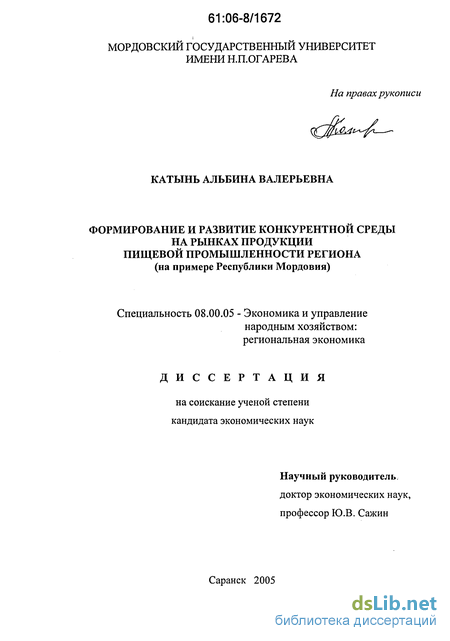 61:06-8/1672

МОРДОВСКИЙ ГОСУДАРСТВЕННЫЙ УНИВЕРСИТЕТ
ИМЕНИ Н.П.ОГАРЕВА

На правах рукописи

КАТЫНЬ АЛЬБИНА ВАЛЕРЬЕВНА

ФОРМИРОВАНИЕ И РАЗВИТИЕ КОНКУРЕНТНОЙ СРЕДЫ
НА РЫНКАХ ПРОДУКЦИИ
ПИЩЕВОЙ ПРОМЫШЛЕННОСТИ РЕГИОНА
(на примере Республики Мордовия)

Специальность 08.00.05 - Экономика и управление
народным хозяйством:
региональная экономика

ДИССЕРТАЦИЯ

на соискание ученой степени
кандидата экономических наук

Научный руководитель.
доктор экономических наук,
профессор Ю.В. Сажин

Саранск 2005

dsLib.net
библиотека диссертаций